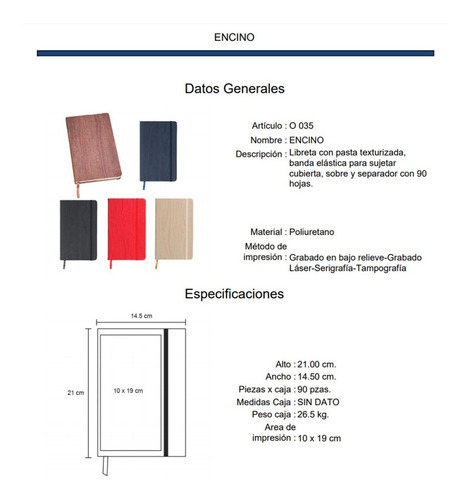 ENCINO

Datos Generales

Artículo : O 035
Nombre : ENCINO
Descripción : Libreta con pasta texturizada, banda elástica para sujetar cubierta, sobre y separador con 90 hojas.

Material : Poliuretano
Método de impresión : Grabado en bajo relieve-Grabado Láser-Serigrafía-Tampografía

Especificaciones

14.5 cm
21 cm
10 x 19 cm

Alto : 21.00 cm.
Ancho : 14.50 cm.
Piezas x caja : 90 pzas.
Medidas Caja : SIN DATO
Peso caja : 26.5 kg.
Area de impresión : 10 x 19 cm